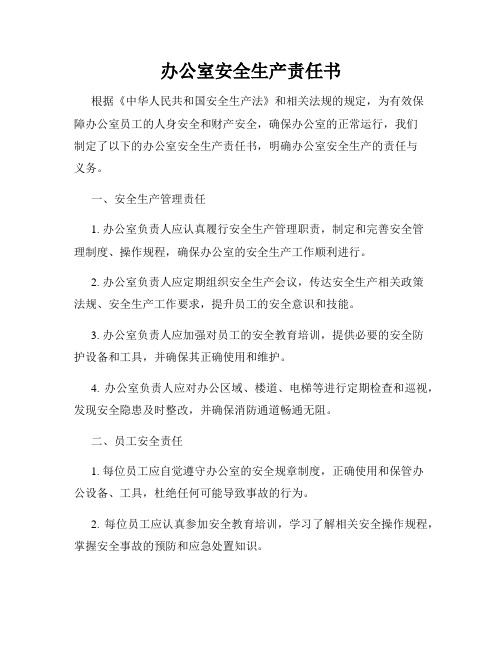 办公室安全生产责任书

根据《中华人民共和国安全生产法》和相关法规的规定，为有效保障办公室员工的人身安全和财产安全，确保办公室的正常运行，我们制定了以下的办公室安全生产责任书，明确办公室安全生产的责任与义务。

一、安全生产管理责任

1. 办公室负责人应认真履行安全生产管理职责，制定和完善安全管理制度、操作规程，确保办公室的安全生产工作顺利进行。

2. 办公室负责人应定期组织安全生产会议，传达安全生产相关政策法规、安全生产工作要求，提升员工的安全意识和技能。

3. 办公室负责人应加强对员工的安全教育培训，提供必要的安全防护设备和工具，并确保其正确使用和维护。

4. 办公室负责人应对办公区域、楼道、电梯等进行定期检查和巡视，发现安全隐患及时整改，并确保消防通道畅通无阻。

二、员工安全责任

1. 每位员工应自觉遵守办公室的安全规章制度，正确使用和保管办公设备、工具，杜绝任何可能导致事故的行为。

2. 每位员工应认真参加安全教育培训，学习了解相关安全操作规程，掌握安全事故的预防和应急处置知识。